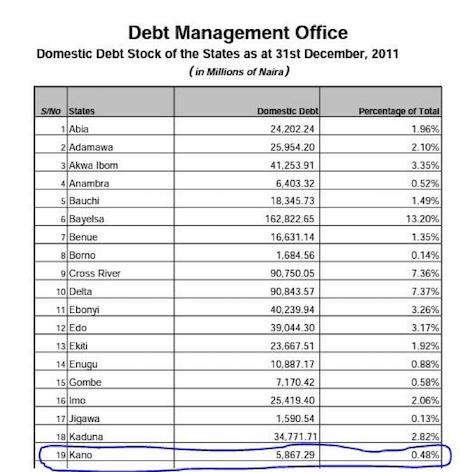 Debt Management Office
Domestic Debt Stock of the States as at 31st December, 2011
(in Millions of Naira)

| S/No | States | Domestic Debt | Percentage of Total |
|---|---|---|---|
| 1 | Abia | 24,202.24 | 1.96% |
| 2 | Adamawa | 25,954.20 | 2.10% |
| 3 | Akwa Ibom | 41,253.91 | 3.35% |
| 4 | Anambra | 6,403.32 | 0.52% |
| 5 | Bauchi | 18,345.73 | 1.49% |
| 6 | Bayelsa | 162,822.65 | 13.20% |
| 7 | Benue | 16,631.14 | 1.35% |
| 8 | Borno | 1,684.56 | 0.14% |
| 9 | Cross River | 90,750.05 | 7.36% |
| 10 | Delta | 90,843.57 | 7.37% |
| 11 | Ebonyi | 40,239.94 | 3.26% |
| 12 | Edo | 39,044.30 | 3.17% |
| 13 | Ekiti | 23,667.51 | 1.92% |
| 14 | Enugu | 10,887.17 | 0.88% |
| 15 | Gombe | 7,170.42 | 0.58% |
| 16 | Imo | 25,419.40 | 2.06% |
| 17 | Jigawa | 1,590.54 | 0.13% |
| 18 | Kaduna | 34,771.71 | 2.82% |
| 19 | Kano | 5,867.29 | 0.48% |